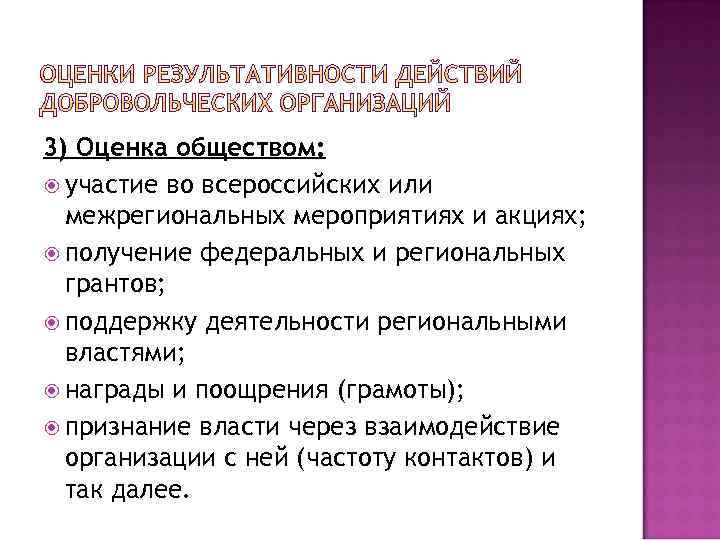 ОЦЕНКИ РЕЗУЛЬТАТИВНОСТИ ДЕЙСТВИЙ ДОБРОВОЛЬЧЕСКИХ ОРГАНИЗАЦИЙ

3) Оценка обществом:

участие во всероссийских или межрегиональных мероприятиях и акциях;

получение федеральных и региональных грантов;

поддержку деятельности региональными властями;

награды и поощрения (грамоты);

признание власти через взаимодействие организации с ней (частоту контактов) и так далее.